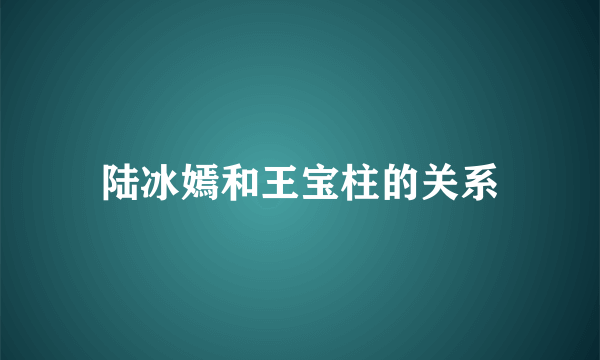 陆冰嫣和王宝柱的关系